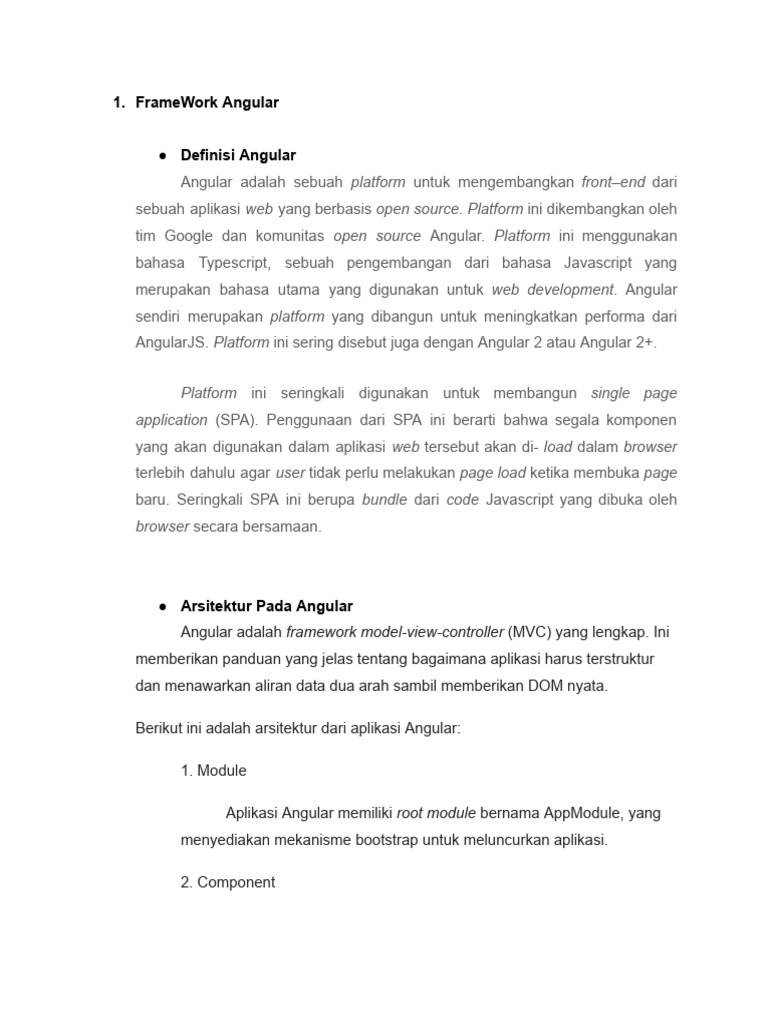 1. FrameWork Angular

● Definisi Angular

Angular adalah sebuah platform untuk mengembangkan front–end dari sebuah aplikasi web yang berbasis open source. Platform ini dikembangkan oleh tim Google dan komunitas open source Angular. Platform ini menggunakan bahasa Typescript, sebuah pengembangan dari bahasa Javascript yang merupakan bahasa utama yang digunakan untuk web development. Angular sendiri merupakan platform yang dibangun untuk meningkatkan performa dari AngularJS. Platform ini sering disebut juga dengan Angular 2 atau Angular 2+.

Platform ini seringkali digunakan untuk membangun single page application (SPA). Penggunaan dari SPA ini berarti bahwa segala komponen yang akan digunakan dalam aplikasi web tersebut akan di- load dalam browser terlebih dahulu agar user tidak perlu melakukan page load ketika membuka page baru. Seringkali SPA ini berupa bundle dari code Javascript yang dibuka oleh browser secara bersamaan.

● Arsitektur Pada Angular

Angular adalah framework model-view-controller (MVC) yang lengkap. Ini memberikan panduan yang jelas tentang bagaimana aplikasi harus terstruktur dan menawarkan aliran data dua arah sambil memberikan DOM nyata.

Berikut ini adalah arsitektur dari aplikasi Angular:

1. Module

Aplikasi Angular memiliki root module bernama AppModule, yang menyediakan mekanisme bootstrap untuk meluncurkan aplikasi.

2. Component